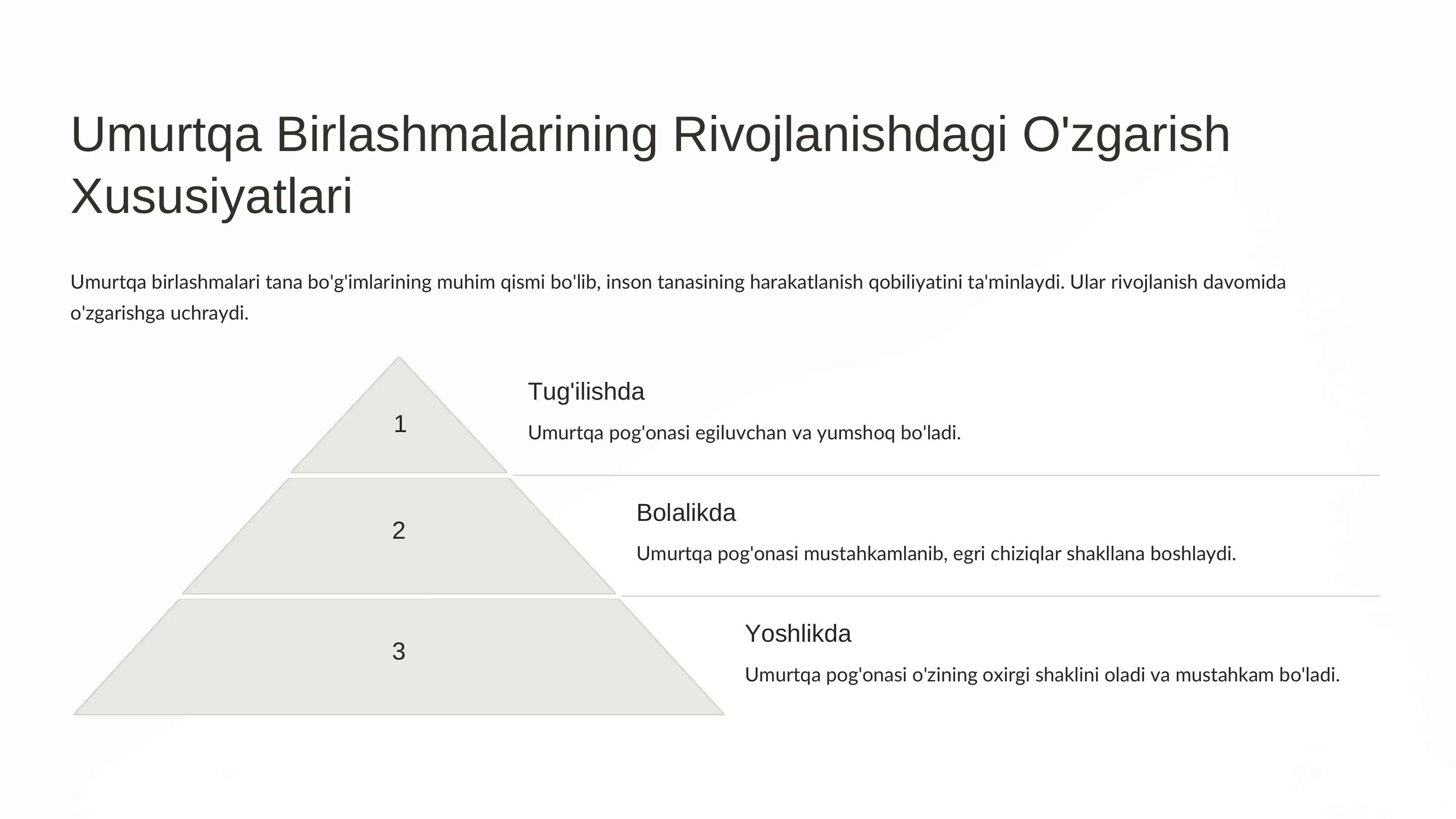 Umurtqa Birlashmalarining Rivojlanishdagi O'zgarish Xususiyatlari

Umurtqa birlashmalari tana bo'g'imlarining muhim qismi bo'lib, inson tanasining harakatlanish qobiliyatini ta'minlaydi. Ular rivojlanish davomida o'zgarishga uchraydi.

1

Tug'ilishda

Umurtqa pog'onasi egiluvchan va yumshoq bo'ladi.

2

Bolalikda

Umurtqa pog'onasi mustahkamlanib, egri chiziqlar shakllana boshlaydi.

3

Yoshlikda

Umurtqa pog'onasi o'zining oxirgi shaklini oladi va mustahkam bo'ladi.